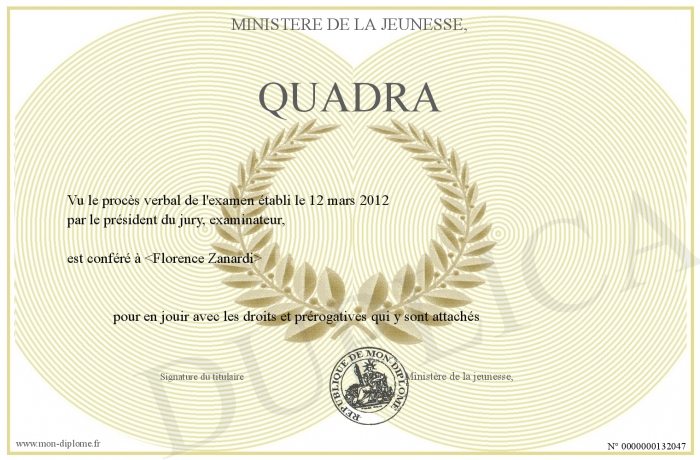 MINISTERE DE LA JEUNESSE,

QUADRA

Vu le procès verbal de l'examen établi le 12 mars 2012
par le président du jury, examinateur,

est conféré à <Florence Zanardi>

pour en jouir avec les droits et prérogatives qui y sont attachés

Signature du titulaire

REPUBLIQUE DE MON DIPLOME

Ministère de la jeunesse,

www.mon-diplome.fr

N° 0000000132047

DUPLICA